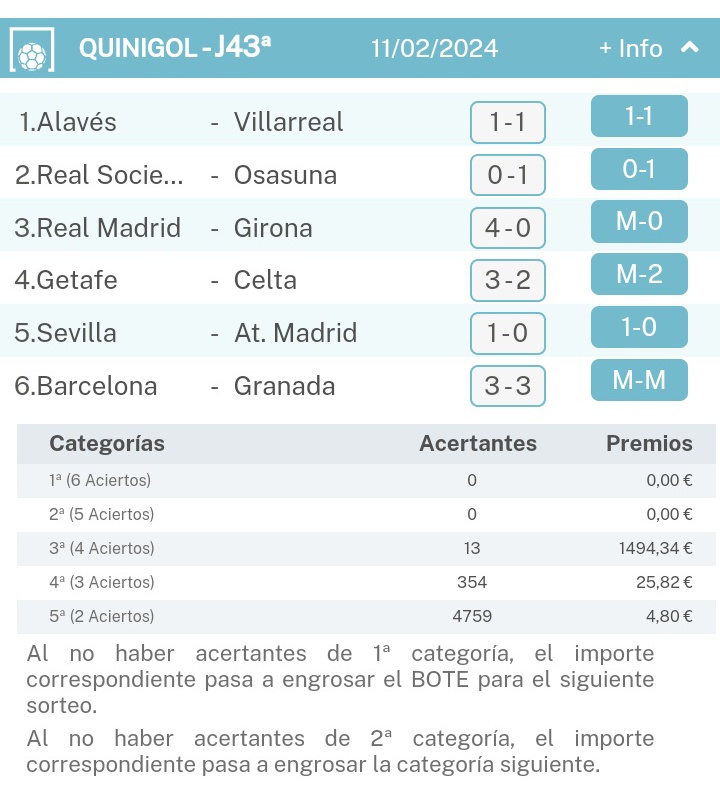 QUINIGOL - J43ª 11/02/2024 + Info

1.Alavés - Villarreal 1 - 1 1-1
2.Real Socie... - Osasuna 0 - 1 0-1
3.Real Madrid - Girona 4 - 0 M-0
4.Getafe - Celta 3 - 2 M-2
5.Sevilla - At. Madrid 1 - 0 1-0
6.Barcelona - Granada 3 - 3 M-M

| Categorías | Acertantes | Premios |
|---|---|---|
| 1ª (6 Aciertos) | 0 | 0,00 € |
| 2ª (5 Aciertos) | 0 | 0,00 € |
| 3ª (4 Aciertos) | 13 | 1494,34 € |
| 4ª (3 Aciertos) | 354 | 25,82 € |
| 5ª (2 Aciertos) | 4759 | 4,80 € |

Al no haber acertantes de 1ª categoría, el importe correspondiente pasa a engrosar el BOTE para el siguiente sorteo.

Al no haber acertantes de 2ª categoría, el importe correspondiente pasa a engrosar la categoría siguiente.